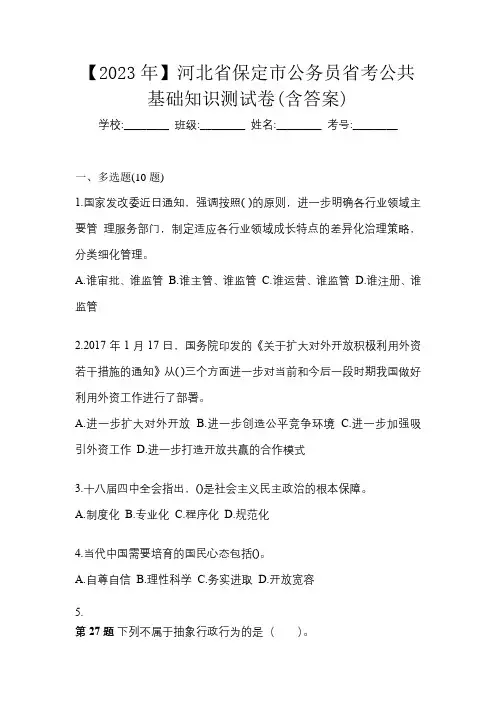 【2023年】河北省保定市公务员省考公共基础知识测试卷(含答案)

学校:________ 班级:________ 姓名:________ 考号:________

一、多选题(10题)

1.国家发改委近日通知，强调按照( )的原则，进一步明确各行业领域主要管 理服务部门，制定适应各行业领域成长特点的差异化治理策略，分类细化管理。

A.谁审批、谁监管 B.谁主管、谁监管 C.谁运营、谁监管 D.谁注册、谁监管

2.2017年1月17日，国务院印发的《关于扩大对外开放积极利用外资若干措施的通知》从()三个方面进一步对当前和今后一段时期我国做好利用外资工作进行了部署。

A.进一步扩大对外开放 B.进一步创造公平竞争环境 C.进一步加强吸引外资工作 D.进一步打造开放共赢的合作模式

3.十八届四中全会指出，()是社会主义民主政治的根本保障。

A.制度化 B.专业化 C.程序化 D.规范化

4.当代中国需要培育的国民心态包括()。

A.自尊自信 B.理性科学 C.务实进取 D.开放宽容

5.

第27题 下列不属于抽象行政行为的是（　　）。